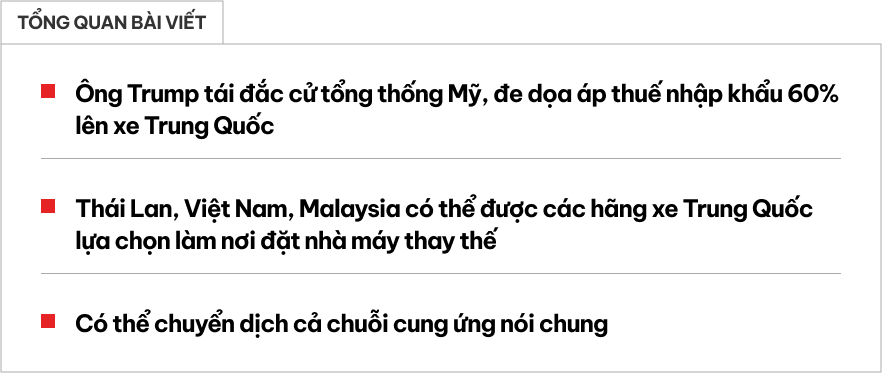 TỔNG QUAN BÀI VIẾT

Ông Trump tái đắc cử tổng thống Mỹ, đe dọa áp thuế nhập khẩu 60% lên xe Trung Quốc

Thái Lan, Việt Nam, Malaysia có thể được các hãng xe Trung Quốc lựa chọn làm nơi đặt nhà máy thay thế

Có thể chuyển dịch cả chuỗi cung ứng nói chung